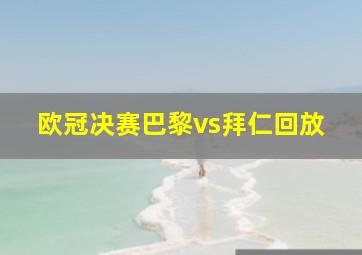 欧冠决赛巴黎vs拜仁回放